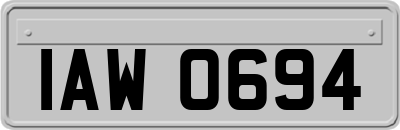 IAW 0694